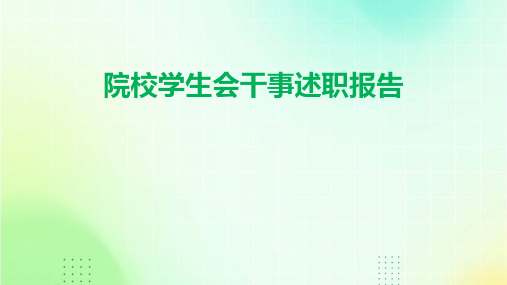 院校学生会干事述职报告